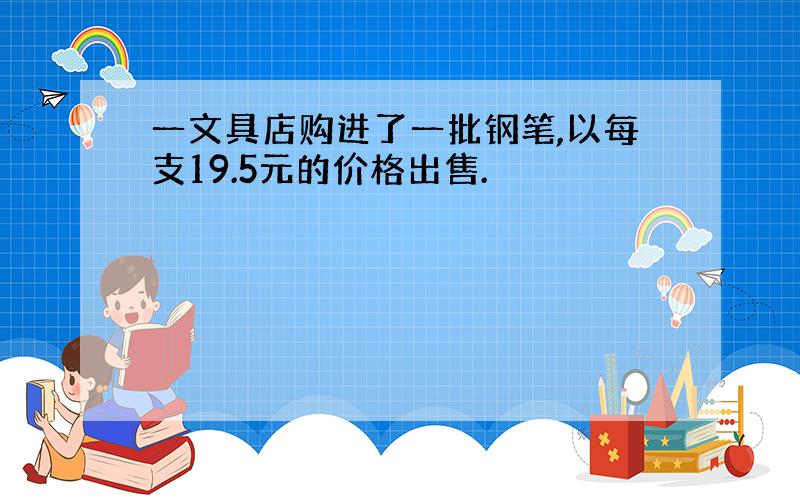 一文具店购进了一批钢笔,以每支19.5元的价格出售.